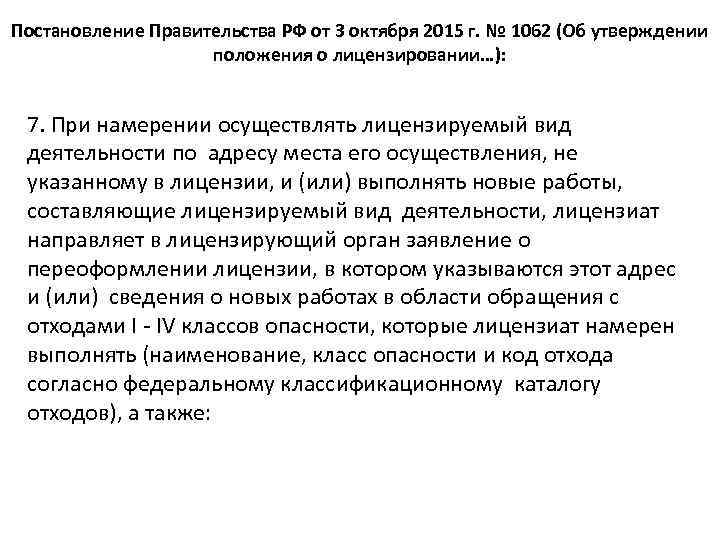 Постановление Правительства РФ от 3 октября 2015 г. № 1062 (Об утверждении положения о лицензировании…):

7. При намерении осуществлять лицензируемый вид деятельности по адресу места его осуществления, не указанному в лицензии, и (или) выполнять новые работы, составляющие лицензируемый вид деятельности, лицензиат направляет в лицензирующий орган заявление о переоформлении лицензии, в котором указываются этот адрес и (или) сведения о новых работах в области обращения с отходами I - IV классов опасности, которые лицензиат намерен выполнять (наименование, класс опасности и код отхода согласно федеральному классификационному каталогу отходов), а также: